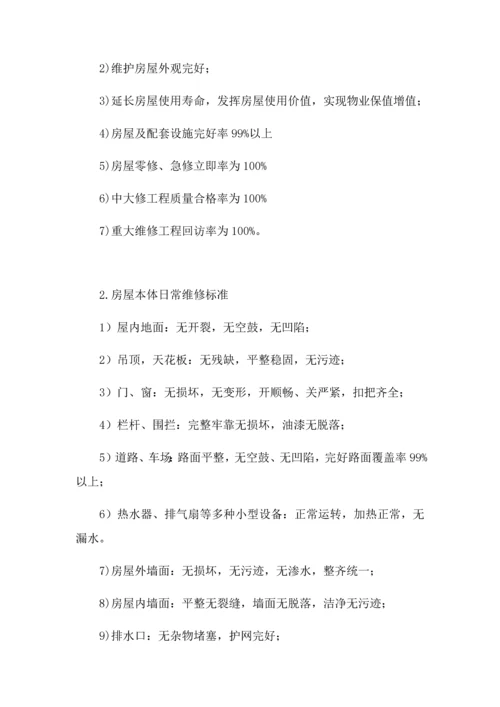 2)维护房屋外观完好；

3)延长房屋使用寿命，发挥房屋使用价值，实现物业保值增值；

4)房屋及配套设施完好率 99%以上

5)房屋零修、急修立即率为 100%

6)中大修工程质量合格率为 100%

7)重大维修工程回访率为 100%。

2.房屋本体日常维修标准

1）屋内地面：无开裂，无空鼓，无凹陷；

2）吊顶，天花板：无残缺，平整稳固，无污迹；

3）门、窗：无损坏，无变形，开顺畅、关严紧，扣把齐全；

4）栏杆、围拦：完整牢靠无损坏，油漆无脱落；

5）道路、车场：路面平整，无空鼓、无凹陷，完好路面覆盖率 99%以上；

6）热水器、排气扇等多种小型设备：正常运转，加热正常，无漏水。

7)房屋外墙面：无损坏，无污迹，无渗水，整齐统一；

8)房屋内墙面：平整无裂缝，墙面无脱落，洁净无污迹；

9)排水口：无杂物堵塞，护网完好；